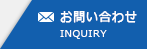 お問い合わせ
INQUIRY